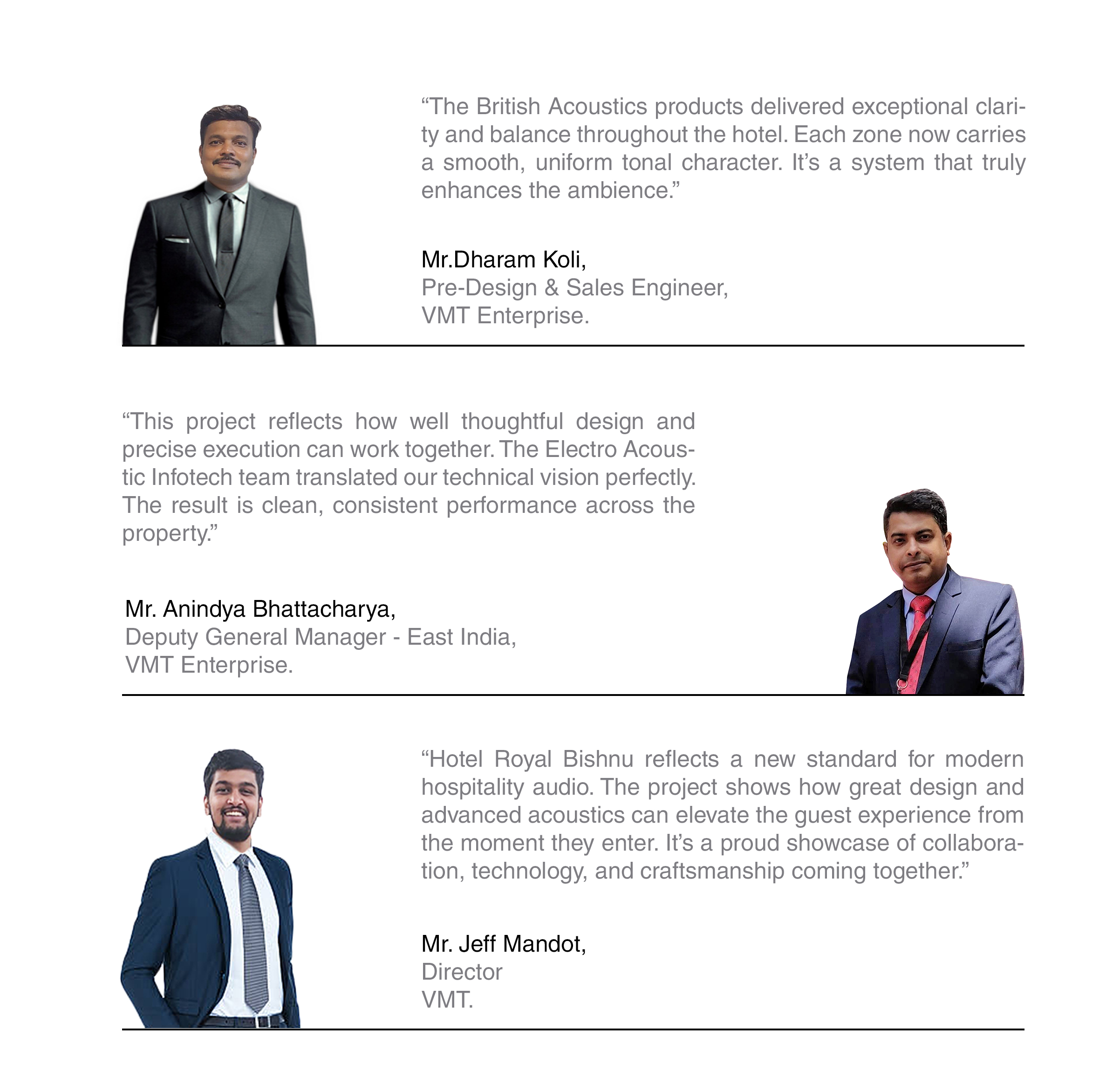 “The British Acoustics products delivered exceptional clarity and balance throughout the hotel. Each zone now carries a smooth, uniform tonal character. It’s a system that truly enhances the ambience.”

Mr.Dharam Koli,
Pre-Design & Sales Engineer,
VMT Enterprise.

“This project reflects how well thoughtful design and precise execution can work together. The Electro Acoustic Infotech team translated our technical vision perfectly. The result is clean, consistent performance across the property.”

Mr. Anindya Bhattacharya,
Deputy General Manager - East India,
VMT Enterprise.

“Hotel Royal Bishnu reflects a new standard for modern hospitality audio. The project shows how great design and advanced acoustics can elevate the guest experience from the moment they enter. It’s a proud showcase of collaboration, technology, and craftsmanship coming together.”

Mr. Jeff Mandot,
Director
VMT.